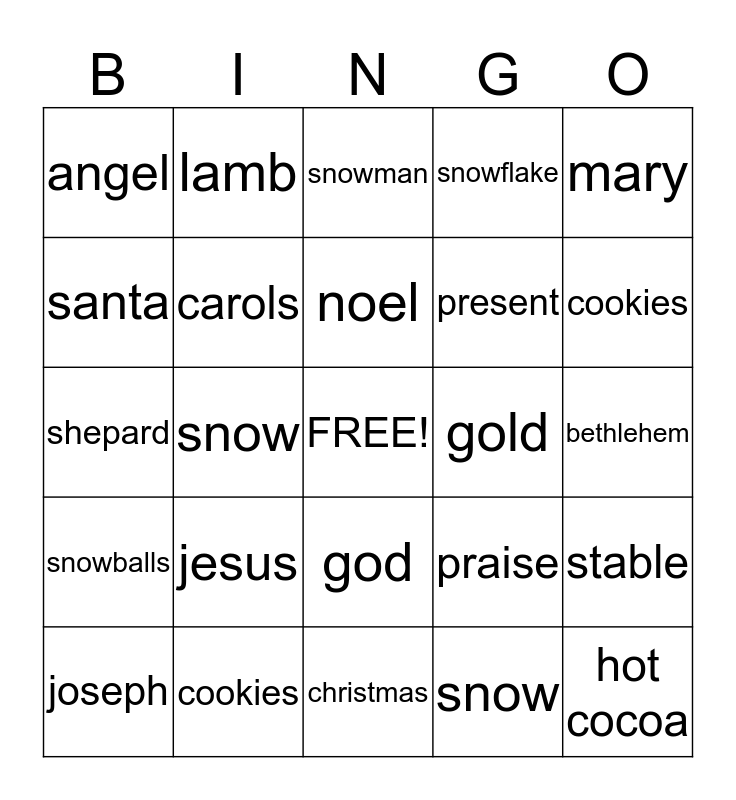 | B | I | N | G | O |
|---|---|---|---|---|
| angel | lamb | snowman | snowflake | mary |
| santa | carols | noel | present | cookies |
| shepard | snow | FREE! | gold | bethlehem |
| snowballs | jesus | god | praise | stable |
| joseph | cookies | christmas | snow | hot cocoa |